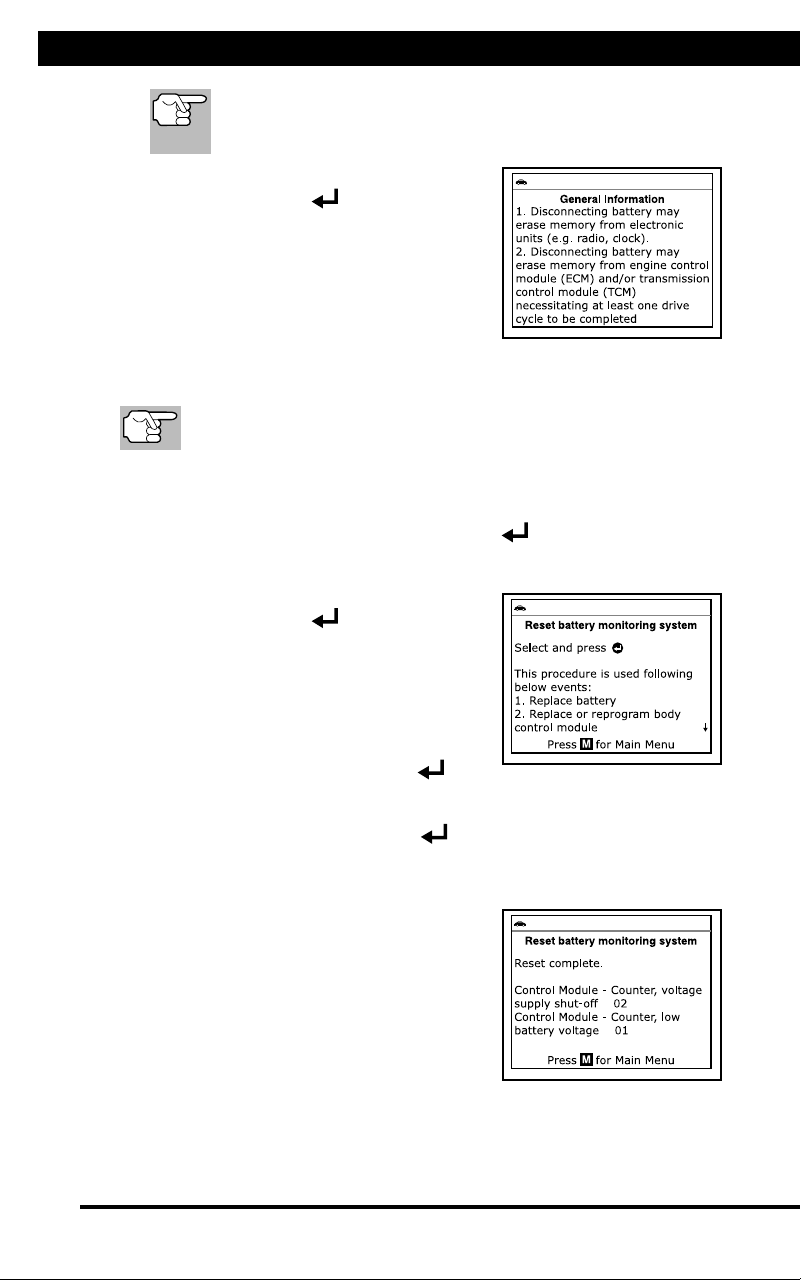 General Information
1. Disconnecting battery may erase memory from electronic units (e.g. radio, clock).
2. Disconnecting battery may erase memory from engine control module (ECM) and/or transmission control module (TCM) necessitating at least one drive cycle to be completed

Reset battery monitoring system
Select and press
This procedure is used following below events:
1. Replace battery
2. Replace or reprogram body control module
Press M for Main Menu

Reset battery monitoring system
Reset complete.
Control Module - Counter, voltage supply shut-off 02
Control Module - Counter, low battery voltage 01
Press M for Main Menu